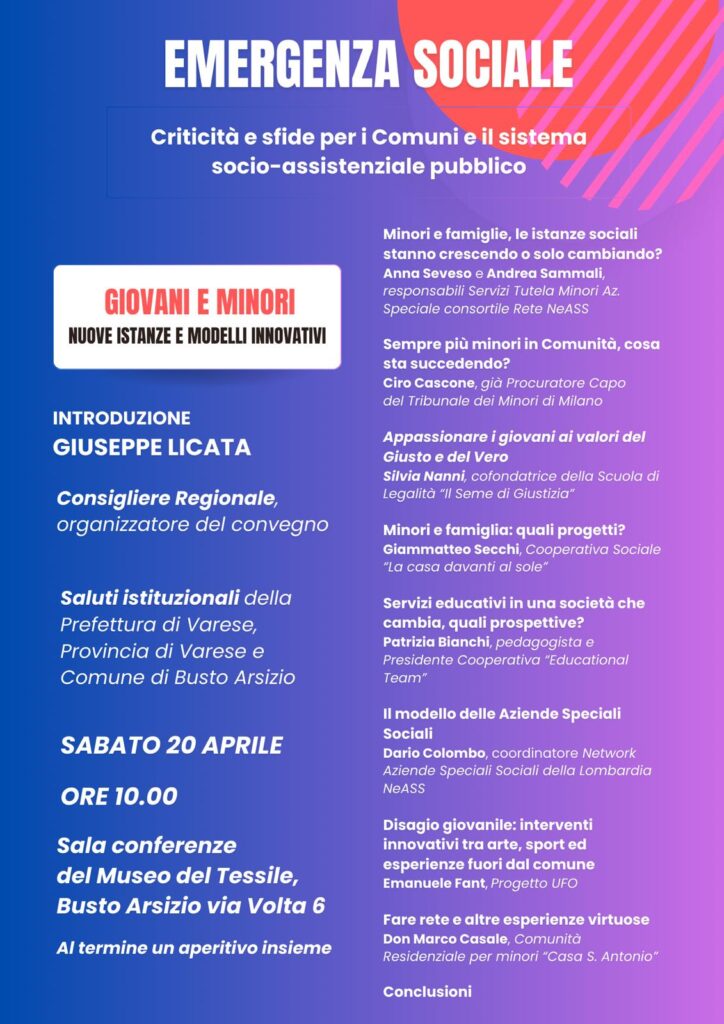 EMERGENZA SOCIALE

Criticità e sfide per i Comuni e il sistema socio-assistenziale pubblico

GIOVANI E MINORI
NUOVE ISTANZE E MODELLI INNOVATIVI

INTRODUZIONE
GIUSEPPE LICATA

Consigliere Regionale, organizzatore del convegno

Saluti istituzionali della Prefettura di Varese, Provincia di Varese e Comune di Busto Arsizio

SABATO 20 APRILE

ORE 10.00

Sala conferenze
del Museo del Tessile,
Busto Arsizio via Volta 6

Al termine un aperitivo insieme

Minori e famiglie, le istanze sociali stanno crescendo o solo cambiando?
Anna Seveso e Andrea Sammali, responsabili Servizi Tutela Minori Az. Speciale consortile Rete NeASS

Sempre più minori in Comunità, cosa sta succedendo?
Ciro Cascone, già Procuratore Capo del Tribunale dei Minori di Milano

Appassionare i giovani ai valori del Giusto e del Vero
Silvia Nanni, cofondatrice della Scuola di Legalità "Il Seme di Giustizia"

Minori e famiglia: quali progetti?
Giammatteo Secchi, Cooperativa Sociale "La casa davanti al sole"

Servizi educativi in una società che cambia, quali prospettive?
Patrizia Bianchi, pedagogista e Presidente Cooperativa "Educational Team"

Il modello delle Aziende Speciali Sociali
Dario Colombo, coordinatore Network Aziende Speciali Sociali della Lombardia NeASS

Disagio giovanile: interventi innovativi tra arte, sport ed esperienze fuori dal comune
Emanuele Fant, Progetto UFO

Fare rete e altre esperienze virtuose
Don Marco Casale, Comunità Residenziale per minori "Casa S. Antonio"

Conclusioni